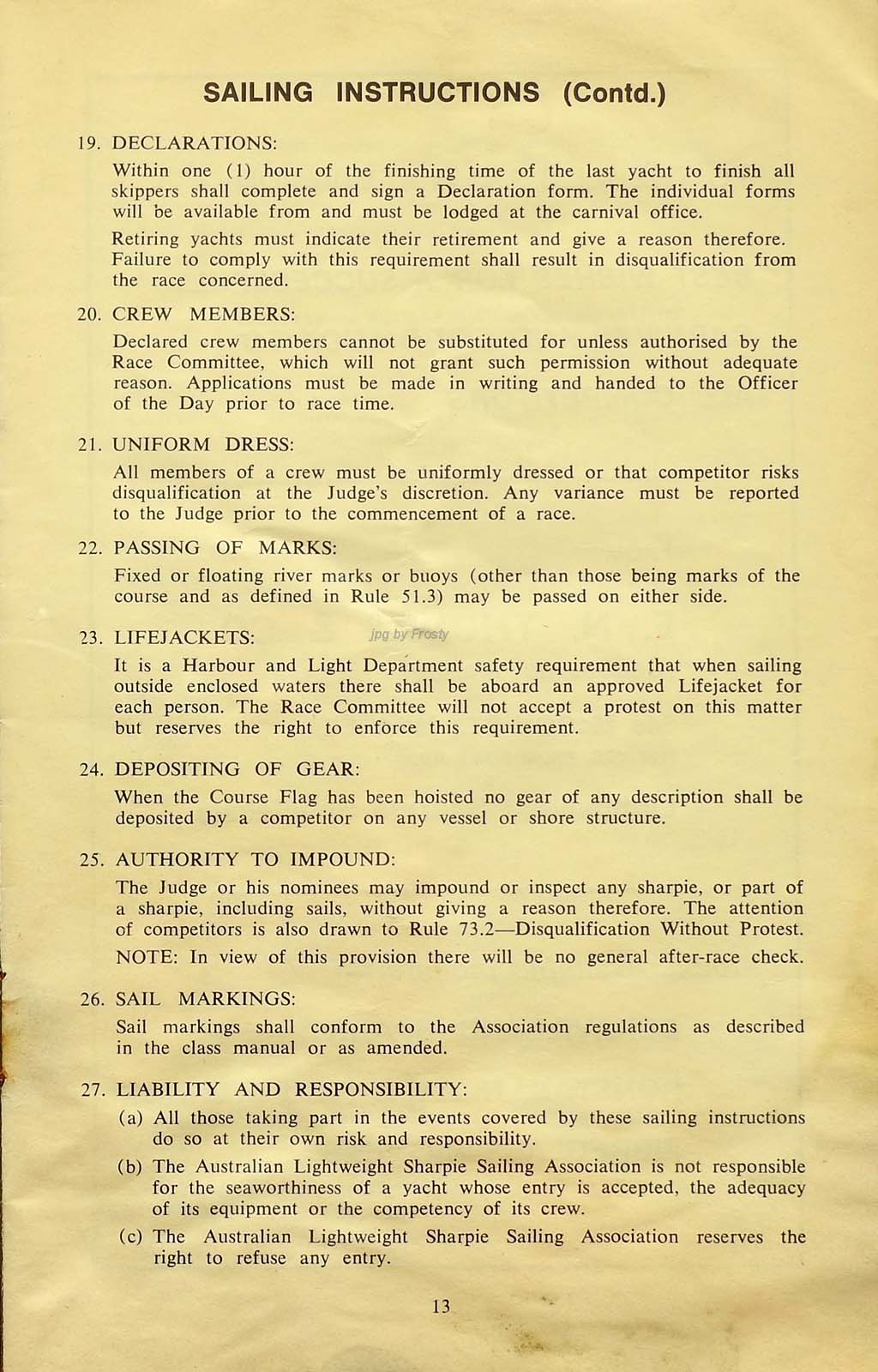 SAILING INSTRUCTIONS (Contd.)

19. DECLARATIONS:

Within one (1) hour of the finishing time of the last yacht to finish all skippers shall complete and sign a Declaration form. The individual forms will be available from and must be lodged at the carnival office.

Retiring yachts must indicate their retirement and give a reason therefore. Failure to comply with this requirement shall result in disqualification from the race concerned.

20. CREW MEMBERS:

Declared crew members cannot be substituted for unless authorised by the Race Committee, which will not grant such permission without adequate reason. Applications must be made in writing and handed to the Officer of the Day prior to race time.

21. UNIFORM DRESS:

All members of a crew must be uniformly dressed or that competitor risks disqualification at the Judge's discretion. Any variance must be reported to the Judge prior to the commencement of a race.

22. PASSING OF MARKS:

Fixed or floating river marks or buoys (other than those being marks of the course and as defined in Rule 51.3) may be passed on either side.

23. LIFEJACKETS:

jpg by Frosty

It is a Harbour and Light Department safety requirement that when sailing outside enclosed waters there shall be aboard an approved Lifejacket for each person. The Race Committee will not accept a protest on this matter but reserves the right to enforce this requirement.

24. DEPOSITING OF GEAR:

When the Course Flag has been hoisted no gear of any description shall be deposited by a competitor on any vessel or shore structure.

25. AUTHORITY TO IMPOUND:

The Judge or his nominees may impound or inspect any sharpie, or part of a sharpie, including sails, without giving a reason therefore. The attention of competitors is also drawn to Rule 73.2—Disqualification Without Protest.

NOTE: In view of this provision there will be no general after-race check.

26. SAIL MARKINGS:

Sail markings shall conform to the Association regulations as described in the class manual or as amended.

27. LIABILITY AND RESPONSIBILITY:

(a) All those taking part in the events covered by these sailing instructions do so at their own risk and responsibility.

(b) The Australian Lightweight Sharpie Sailing Association is not responsible for the seaworthiness of a yacht whose entry is accepted, the adequacy of its equipment or the competency of its crew.

(c) The Australian Lightweight Sharpie Sailing Association reserves the right to refuse any entry.

13